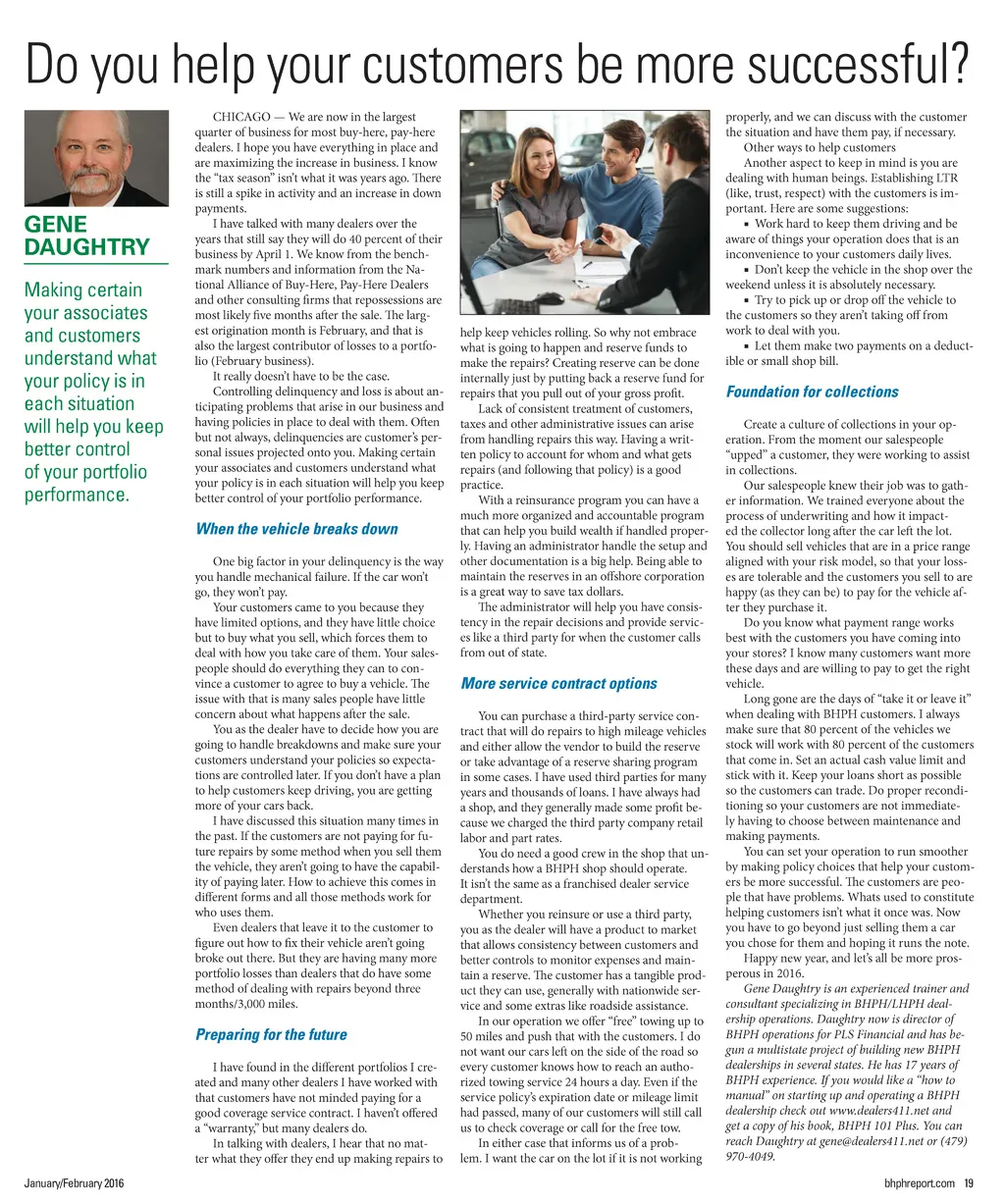 Do you help your customers be more successful?

GENE DAUGHTRY

Making certain your associates and customers understand what your policy is in each situation will help you keep better control of your portfolio performance.

CHICAGO — We are now in the largest quarter of business for most buy-here, pay-here dealers. I hope you have everything in place and are maximizing the increase in business. I know the "tax season" isn't what it was years ago. There is still a spike in activity and an increase in down payments.

I have talked with many dealers over the years that still say they will do 40 percent of their business by April 1. We know from the benchmark numbers and information from the National Alliance of Buy-Here, Pay-Here Dealers and other consulting firms that repossessions are most likely five months after the sale. The largest origination month is February, and that is also the largest contributor of losses to a portfolio (February business).

It really doesn't have to be the case.

Controlling delinquency and loss is about anticipating problems that arise in our business and having policies in place to deal with them. Often but not always, delinquencies are customer's personal issues projected onto you. Making certain your associates and customers understand what your policy is in each situation will help you keep better control of your portfolio performance.

When the vehicle breaks down

One big factor in your delinquency is the way you handle mechanical failure. If the car won't go, they won't pay.

Your customers came to you because they have limited options, and they have little choice but to buy what you sell, which forces them to deal with how you take care of them. Your salespeople should do everything they can to convince a customer to agree to buy a vehicle. The issue with that is many sales people have little concern about what happens after the sale.

You as the dealer have to decide how you are going to handle breakdowns and make sure your customers understand your policies so expectations are controlled later. If you don't have a plan to help customers keep driving, you are getting more of your cars back.

I have discussed this situation many times in the past. If the customers are not paying for future repairs by some method when you sell them the vehicle, they aren't going to have the capability of paying later. How to achieve this comes in different forms and all those methods work for who uses them.

Even dealers that leave it to the customer to figure out how to fix their vehicle aren't going broke out there. But they are having many more portfolio losses than dealers that do have some method of dealing with repairs beyond three months/3,000 miles.

Preparing for the future

I have found in the different portfolios I created and many other dealers I have worked with that customers have not minded paying for a good coverage service contract. I haven't offered a "warranty," but many dealers do.

In talking with dealers, I hear that no matter what they offer they end up making repairs to help keep vehicles rolling. So why not embrace what is going to happen and reserve funds to make the repairs? Creating reserve can be done internally just by putting back a reserve fund for repairs that you pull out of your gross profit.

Lack of consistent treatment of customers, taxes and other administrative issues can arise from handling repairs this way. Having a written policy to account for whom and what gets repairs (and following that policy) is a good practice.

With a reinsurance program you can have a much more organized and accountable program that can help you build wealth if handled properly. Having an administrator handle the setup and other documentation is a big help. Being able to maintain the reserves in an offshore corporation is a great way to save tax dollars.

The administrator will help you have consistency in the repair decisions and provide services like a third party for when the customer calls from out of state.

More service contract options

You can purchase a third-party service contract that will do repairs to high mileage vehicles and either allow the vendor to build the reserve or take advantage of a reserve sharing program in some cases. I have used third parties for many years and thousands of loans. I have always had a shop, and they generally made some profit because we charged the third party company retail labor and part rates.

You do need a good crew in the shop that understands how a BHPH shop should operate. It isn't the same as a franchised dealer service department.

Whether you reinsure or use a third party, you as the dealer will have a product to market that allows consistency between customers and better controls to monitor expenses and maintain a reserve. The customer has a tangible product they can use, generally with nationwide service and some extras like roadside assistance.

In our operation we offer "free" towing up to 50 miles and push that with the customers. I do not want our cars left on the side of the road so every customer knows how to reach an authorized towing service 24 hours a day. Even if the service policy's expiration date or mileage limit had passed, many of our customers will still call us to check coverage or call for the free tow.

In either case that informs us of a problem. I want the car on the lot if it is not working properly, and we can discuss with the customer the situation and have them pay, if necessary.

Other ways to help customers

Another aspect to keep in mind is you are dealing with human beings. Establishing LTR (like, trust, respect) with the customers is important. Here are some suggestions:

▪ Work hard to keep them driving and be aware of things your operation does that is an inconvenience to your customers daily lives.

▪ Don't keep the vehicle in the shop over the weekend unless it is absolutely necessary.

▪ Try to pick up or drop off the vehicle to the customers so they aren't taking off from work to deal with you.

▪ Let them make two payments on a deductible or small shop bill.

Foundation for collections

Create a culture of collections in your operation. From the moment our salespeople "upped" a customer, they were working to assist in collections.

Our salespeople knew their job was to gather information. We trained everyone about the process of underwriting and how it impacted the collector long after the car left the lot. You should sell vehicles that are in a price range aligned with your risk model, so that your losses are tolerable and the customers you sell to are happy (as they can be) to pay for the vehicle after they purchase it.

Do you know what payment range works best with the customers you have coming into your stores? I know many customers want more these days and are willing to pay to get the right vehicle.

Long gone are the days of "take it or leave it" when dealing with BHPH customers. I always make sure that 80 percent of the vehicles we stock will work with 80 percent of the customers that come in. Set an actual cash value limit and stick with it. Keep your loans short as possible so the customers can trade. Do proper reconditioning so your customers are not immediately having to choose between maintenance and making payments.

You can set your operation to run smoother by making policy choices that help your customers be more successful. The customers are people that have problems. Whats used to constitute helping customers isn't what it once was. Now you have to go beyond just selling them a car you chose for them and hoping it runs the note.

Happy new year, and let's all be more prosperous in 2016.

Gene Daughtry is an experienced trainer and consultant specializing in BHPH/LHPH dealership operations. Daughtry now is director of BHPH operations for PLS Financial and has begun a multistate project of building new BHPH dealerships in several states. He has 17 years of BHPH experience. If you would like a "how to manual" on starting up and operating a BHPH dealership check out www.dealers411.net and get a copy of his book, BHPH 101 Plus. You can reach Daughtry at gene@dealers411.net or (479) 970-4049.

January/February 2016

bhphreport.com 19